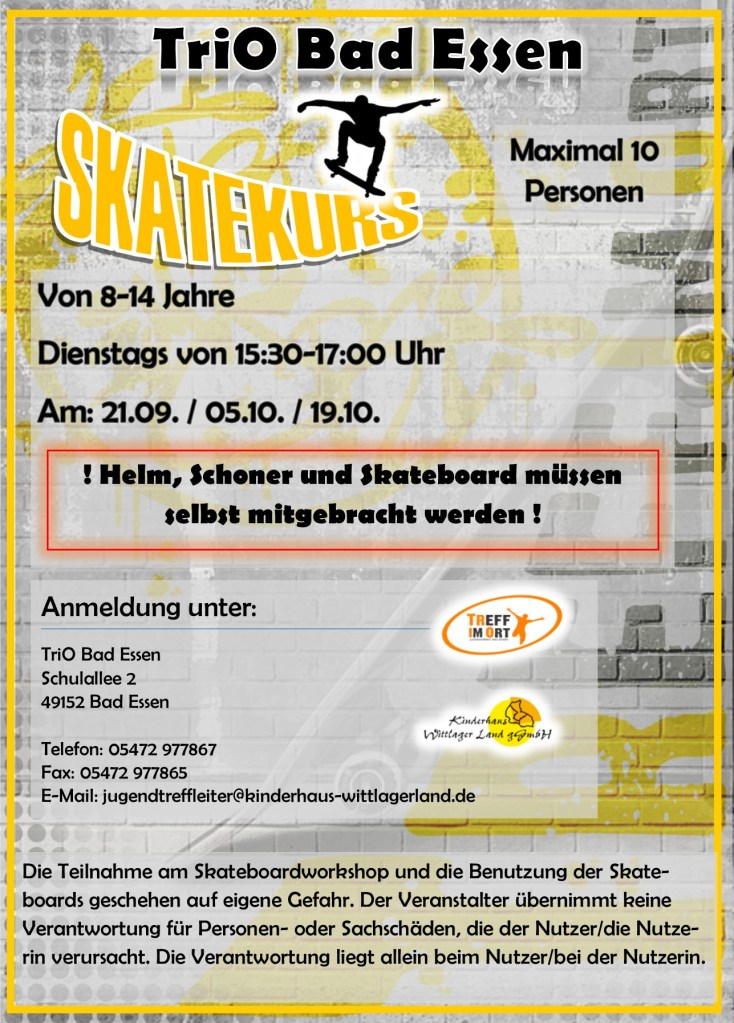 TriO Bad Essen

SKATEKURS

Maximal 10 Personen

Von 8-14 Jahre

Dienstags von 15:30-17:00 Uhr

Am: 21.09. / 05.10. / 19.10.

! Helm, Schoner und Skateboard müssen selbst mitgebracht werden !

Anmeldung unter:

TriO Bad Essen
Schulallee 2
49152 Bad Essen

Telefon: 05472 977867
Fax: 05472 977865
E-Mail: jugendtreffleiter@kinderhaus-wittlagerland.de

TREFF IM ORT

Kinderhaus Wittlager Land gGmbH

Die Teilnahme am Skateboardworkshop und die Benutzung der Skateboards geschehen auf eigene Gefahr. Der Veranstalter übernimmt keine Verantwortung für Personen- oder Sachschäden, die der Nutzer/die Nutzerin verursacht. Die Verantwortung liegt allein beim Nutzer/bei der Nutzerin.